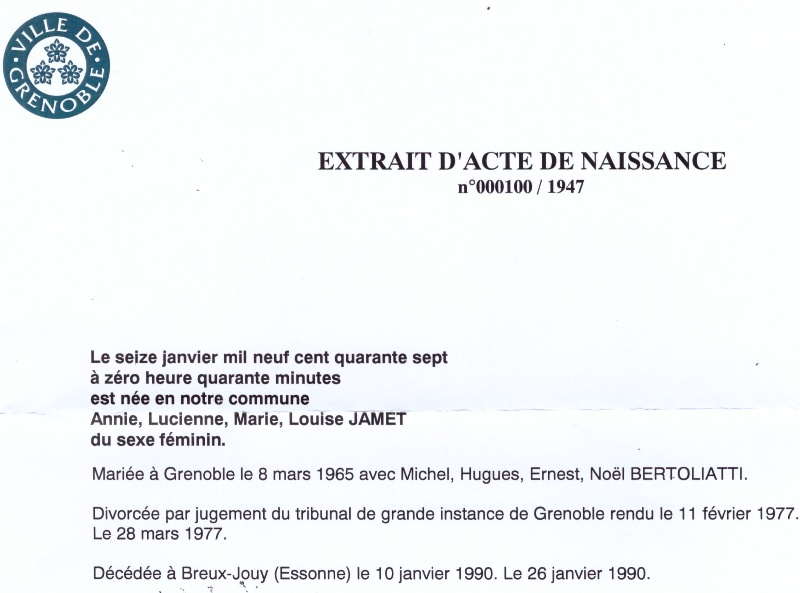 VILLE DE GRENOBLE

EXTRAIT D'ACTE DE NAISSANCE
n°000100 / 1947

Le seize janvier mil neuf cent quarante sept
à zéro heure quarante minutes
est née en notre commune
Annie, Lucienne, Marie, Louise JAMET
du sexe féminin.

Mariée à Grenoble le 8 mars 1965 avec Michel, Hugues, Ernest, Noël BERTOLIATTI.

Divorcée par jugement du tribunal de grande instance de Grenoble rendu le 11 février 1977. Le 28 mars 1977.

Décédée à Breux-Jouy (Essonne) le 10 janvier 1990. Le 26 janvier 1990.